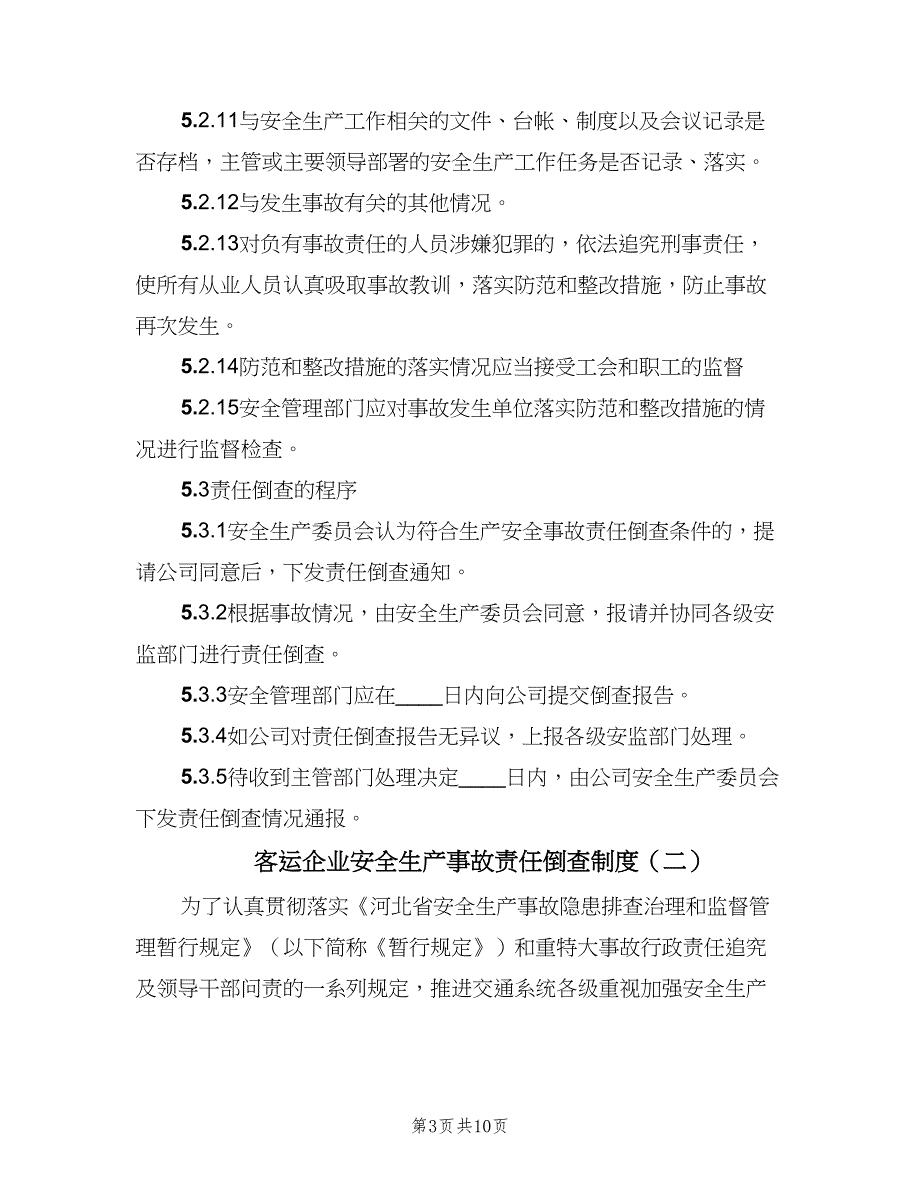 5.2.11与安全生产工作相关的文件、台帐、制度以及会议记录是否存档，主管或主要领导部署的安全生产工作任务是否记录、落实。

5.2.12与发生事故有关的其他情况。

5.2.13对负有事故责任的人员涉嫌犯罪的，依法追究刑事责任，使所有从业人员认真吸取事故教训，落实防范和整改措施，防止事故再次发生。

5.2.14防范和整改措施的落实情况应当接受工会和职工的监督

5.2.15安全管理部门应对事故发生单位落实防范和整改措施的情况进行监督检查。

5.3责任倒查的程序

5.3.1安全生产委员会认为符合生产安全事故责任倒查条件的，提请公司同意后，下发责任倒查通知。

5.3.2根据事故情况，由安全生产委员会同意，报请并协同各级安监部门进行责任倒查。

5.3.3安全管理部门应在____日内向公司提交倒查报告。

5.3.4如公司对责任倒查报告无异议，上报各级安监部门处理。

5.3.5待收到主管部门处理决定____日内，由公司安全生产委员会下发责任倒查情况通报。

客运企业安全生产事故责任倒查制度（二）

为了认真贯彻落实《河北省安全生产事故隐患排查治理和监督管理暂行规定》（以下简称《暂行规定》）和重特大事故行政责任追究及领导干部问责的一系列规定，推进交通系统各级重视加强安全生产

第3页 共10页